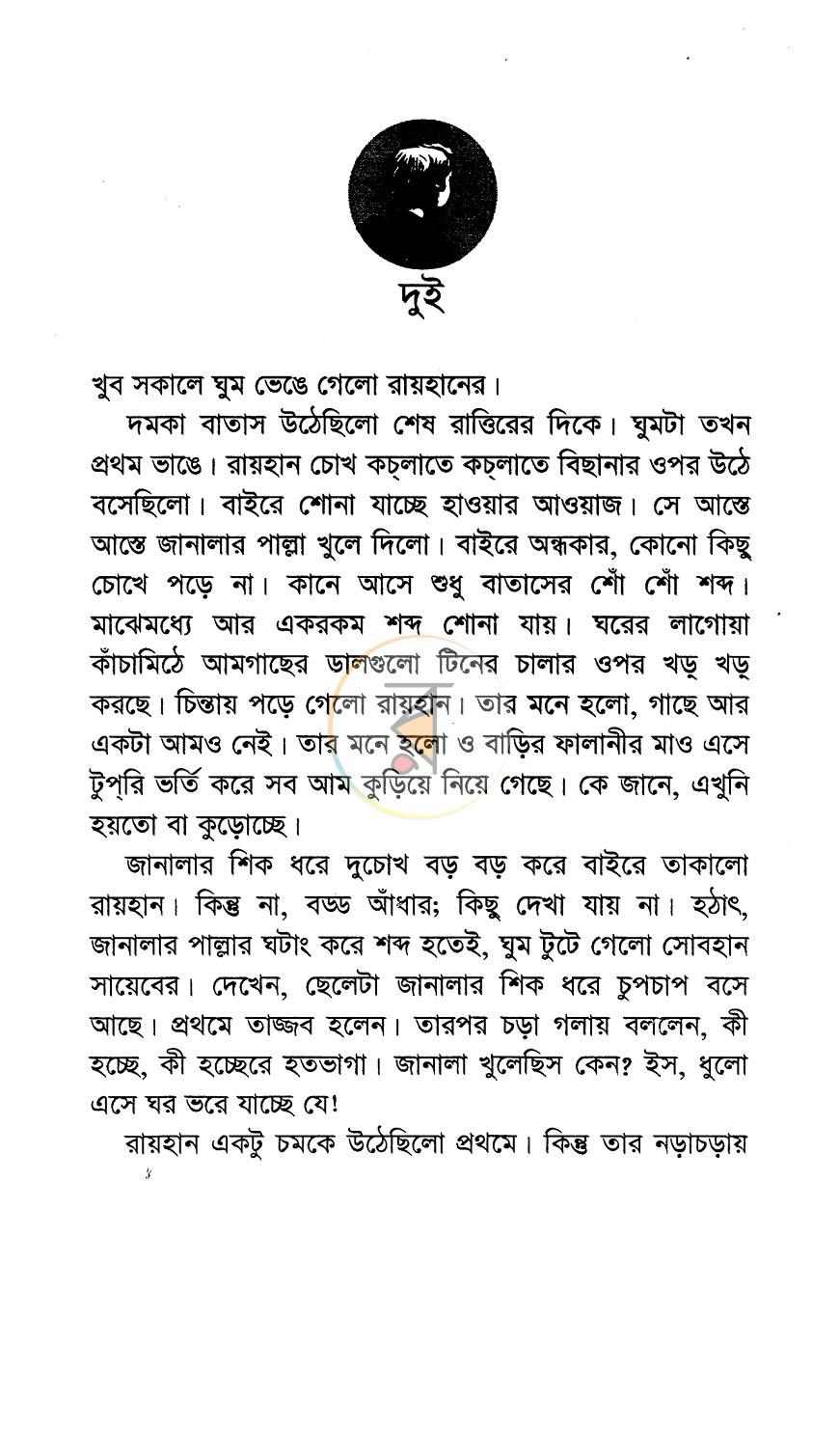 দুই

খুব সকালে ঘুম ভেঙে গেলো রায়হানের।

দমকা বাতাস উঠেছিলো শেষ রাত্তিরের দিকে। ঘুমটা তখন প্রথম ভাঙে। রায়হান চোখ কচ্‌লাতে কচ্‌লাতে বিছানার ওপর উঠে বসেছিলো। বাইরে শোনা যাচ্ছে হাওয়ার আওয়াজ। সে আস্তে আস্তে জানালার পাল্লা খুলে দিলো। বাইরে অন্ধকার, কোনো কিছু চোখে পড়ে না। কানে আসে শুধু বাতাসের শোঁ শোঁ শব্দ। মাঝেমধ্যে আর একরকম শব্দ শোনা যায়। ঘরের লাগোয়া কাঁচামিঠে আমগাছের ডালগুলো টিনের চালার ওপর খড়ু খড়ু করছে। চিন্তায় পড়ে গেলো রায়হান। তার মনে হলো, গাছে আর একটা আমও নেই। তার মনে হলো ও বাড়ির ফালানীর মাও এসে টুপ্‌রি ভর্তি করে সব আম কুড়িয়ে নিয়ে গেছে। কে জানে, এখুনি হয়তো বা কুড়োচ্ছে।

জানালার শিক ধরে দুচোখ বড় বড় করে বাইরে তাকালো রায়হান। কিন্তু না, বড্ড আঁধার; কিছু দেখা যায় না। হঠাৎ, জানালার পাল্লার ঘটাং করে শব্দ হতেই, ঘুম টুটে গেলো সোবহান সায়েবের। দেখেন, ছেলেটা জানালার শিক ধরে চুপচাপ বসে আছে। প্রথমে তাজ্জব হলেন। তারপর চড়া গলায় বললেন, কী হচ্ছে, কী হচ্ছেরে হতভাগা। জানালা খুলেছিস কেন? ইস, ধুলো এসে ঘর ভরে যাচ্ছে যে!

রায়হান একটু চমকে উঠেছিলো প্রথমে। কিন্তু তার নড়াচড়ায়